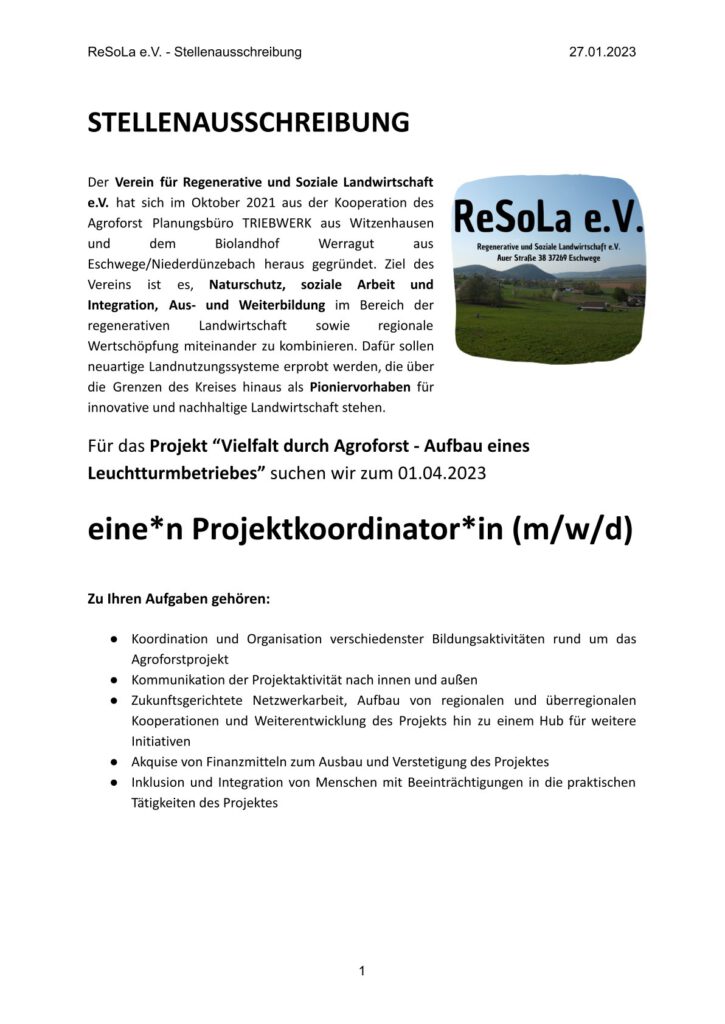 ReSoLa e.V. - Stellenausschreibung 27.01.2023

STELLENAUSSCHREIBUNG

Der Verein für Regenerative und Soziale Landwirtschaft e.V. hat sich im Oktober 2021 aus der Kooperation des Agroforst Planungsbüro TRIEBWERK aus Witzenhausen und dem Biolandhof Werragut aus Eschwege/Niederdünzebach heraus gegründet. Ziel des Vereins ist es, Naturschutz, soziale Arbeit und Integration, Aus- und Weiterbildung im Bereich der regenerativen Landwirtschaft sowie regionale Wertschöpfung miteinander zu kombinieren. Dafür sollen neuartige Landnutzungssysteme erprobt werden, die über die Grenzen des Kreises hinaus als Pioniervorhaben für innovative und nachhaltige Landwirtschaft stehen.

ReSoLa e.V.
Regenerative und Soziale Landwirtschaft e.V.
Auer Straße 38 37269 Eschwege

Für das Projekt “Vielfalt durch Agroforst - Aufbau eines Leuchtturmbetriebes” suchen wir zum 01.04.2023

eine*n Projektkoordinator*in (m/w/d)

Zu Ihren Aufgaben gehören:

● Koordination und Organisation verschiedenster Bildungsaktivitäten rund um das Agroforstprojekt
● Kommunikation der Projektaktivität nach innen und außen
● Zukunftsgerichtete Netzwerkarbeit, Aufbau von regionalen und überregionalen Kooperationen und Weiterentwicklung des Projekts hin zu einem Hub für weitere Initiativen
● Akquise von Finanzmitteln zum Ausbau und Verstetigung des Projektes
● Inklusion und Integration von Menschen mit Beeinträchtigungen in die praktischen Tätigkeiten des Projektes

1